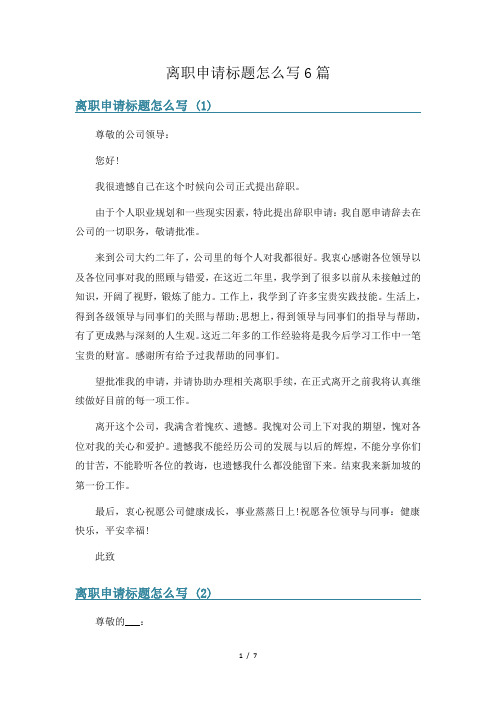 离职申请标题怎么写6篇

离职申请标题怎么写 (1)

尊敬的公司领导：

您好!

我很遗憾自己在这个时候向公司正式提出辞职。

由于个人职业规划和一些现实因素，特此提出辞职申请：我自愿申请辞去在公司的一切职务，敬请批准。

来到公司大约二年了，公司里的每个人对我都很好。我衷心感谢各位领导以及各位同事对我的照顾与错爱，在这近二年里，我学到了很多以前从未接触过的知识，开阔了视野，锻炼了能力。工作上，我学到了许多宝贵实践技能。生活上，得到各级领导与同事们的关照与帮助;思想上，得到领导与同事们的指导与帮助，有了更成熟与深刻的人生观。这近二年多的工作经验将是我今后学习工作中一笔宝贵的财富。感谢所有给予过我帮助的同事们。

望批准我的申请，并请协助办理相关离职手续，在正式离开之前我将认真继续做好目前的每一项工作。

离开这个公司，我满含着愧疚、遗憾。我愧对公司上下对我的期望，愧对各位对我的关心和爱护。遗憾我不能经历公司的发展与以后的辉煌，不能分享你们的甘苦，不能聆听各位的教诲，也遗憾我什么都没能留下来。结束我来新加坡的第一份工作。

最后，衷心祝愿公司健康成长，事业蒸蒸日上!祝愿各位领导与同事：健康快乐，平安幸福!

此致

离职申请标题怎么写 (2)

尊敬的___：

1 / 7